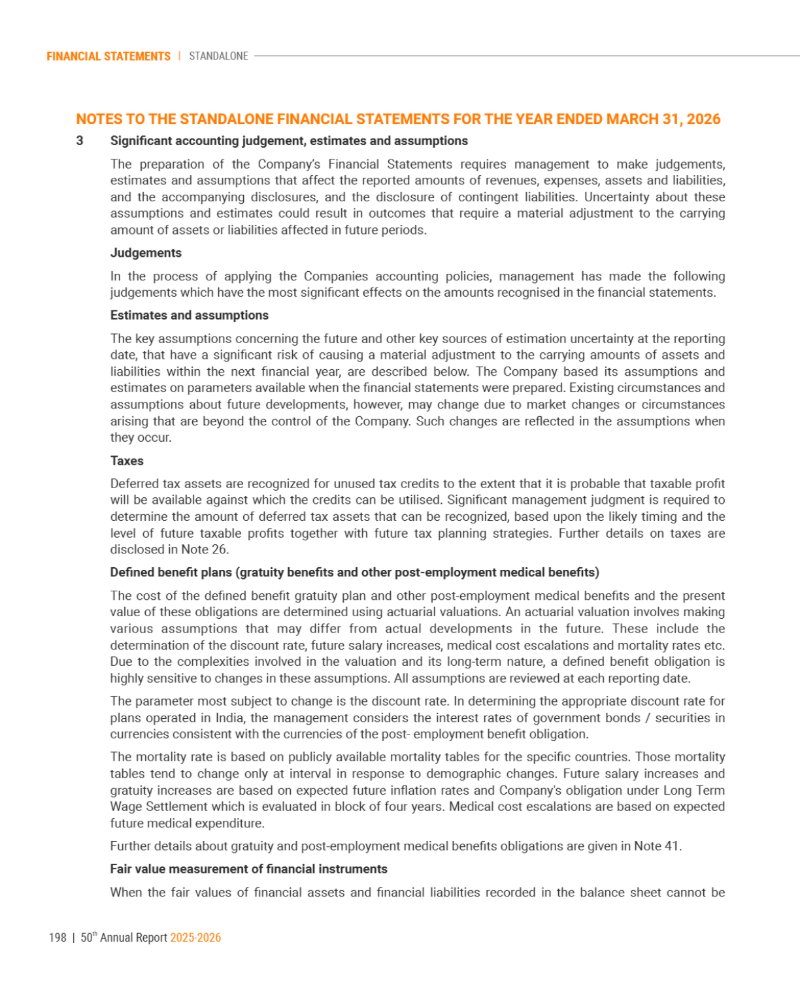 FINANCIAL STATEMENTS | STANDALONE

NOTES TO THE STANDALONE FINANCIAL STATEMENTS FOR THE YEAR ENDED MARCH 31, 2026

3 Significant accounting judgement, estimates and assumptions

The preparation of the Company's Financial Statements requires management to make judgements, estimates and assumptions that affect the reported amounts of revenues, expenses, assets and liabilities, and the accompanying disclosures, and the disclosure of contingent liabilities. Uncertainty about these assumptions and estimates could result in outcomes that require a material adjustment to the carrying amount of assets or liabilities affected in future periods.

Judgements

In the process of applying the Companies accounting policies, management has made the following judgements which have the most significant effects on the amounts recognised in the financial statements.

Estimates and assumptions

The key assumptions concerning the future and other key sources of estimation uncertainty at the reporting date, that have a significant risk of causing a material adjustment to the carrying amounts of assets and liabilities within the next financial year, are described below. The Company based its assumptions and estimates on parameters available when the financial statements were prepared. Existing circumstances and assumptions about future developments, however, may change due to market changes or circumstances arising that are beyond the control of the Company. Such changes are reflected in the assumptions when they occur.

Taxes

Deferred tax assets are recognized for unused tax credits to the extent that it is probable that taxable profit will be available against which the credits can be utilised. Significant management judgment is required to determine the amount of deferred tax assets that can be recognized, based upon the likely timing and the level of future taxable profits together with future tax planning strategies. Further details on taxes are disclosed in Note 26.

Defined benefit plans (gratuity benefits and other post-employment medical benefits)

The cost of the defined benefit gratuity plan and other post-employment medical benefits and the present value of these obligations are determined using actuarial valuations. An actuarial valuation involves making various assumptions that may differ from actual developments in the future. These include the determination of the discount rate, future salary increases, medical cost escalations and mortality rates etc. Due to the complexities involved in the valuation and its long-term nature, a defined benefit obligation is highly sensitive to changes in these assumptions. All assumptions are reviewed at each reporting date.

The parameter most subject to change is the discount rate. In determining the appropriate discount rate for plans operated in India, the management considers the interest rates of government bonds / securities in currencies consistent with the currencies of the post- employment benefit obligation.

The mortality rate is based on publicly available mortality tables for the specific countries. Those mortality tables tend to change only at interval in response to demographic changes. Future salary increases and gratuity increases are based on expected future inflation rates and Company's obligation under Long Term Wage Settlement which is evaluated in block of four years. Medical cost escalations are based on expected future medical expenditure.

Further details about gratuity and post-employment medical benefits obligations are given in Note 41.

Fair value measurement of financial instruments

When the fair values of financial assets and financial liabilities recorded in the balance sheet cannot be

198 | 50$^{th}$ Annual Report 2025-2026